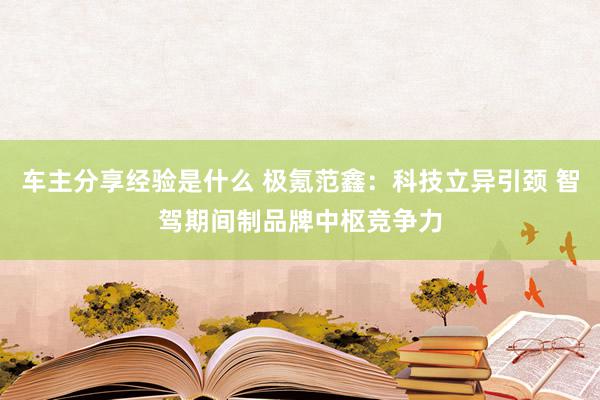 车主分享经验是什么 极氪范鑫：科技立异引颈 智驾期间制品牌中枢竞争力